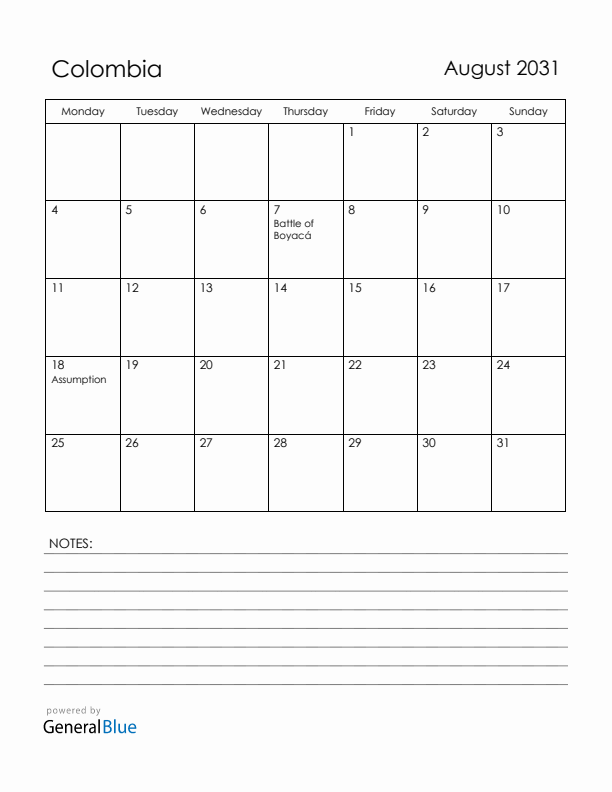 Colombia

August 2031

| Monday | Tuesday | Wednesday | Thursday | Friday | Saturday | Sunday |
|---|---|---|---|---|---|---|
| | | | | 1 | 2 | 3 |
| 4 | 5 | 6 | 7 Battle of Boyacá | 8 | 9 | 10 |
| 11 | 12 | 13 | 14 | 15 | 16 | 17 |
| 18 Assumption | 19 | 20 | 21 | 22 | 23 | 24 |
| 25 | 26 | 27 | 28 | 29 | 30 | 31 |

NOTES:

powered by
GeneralBlue